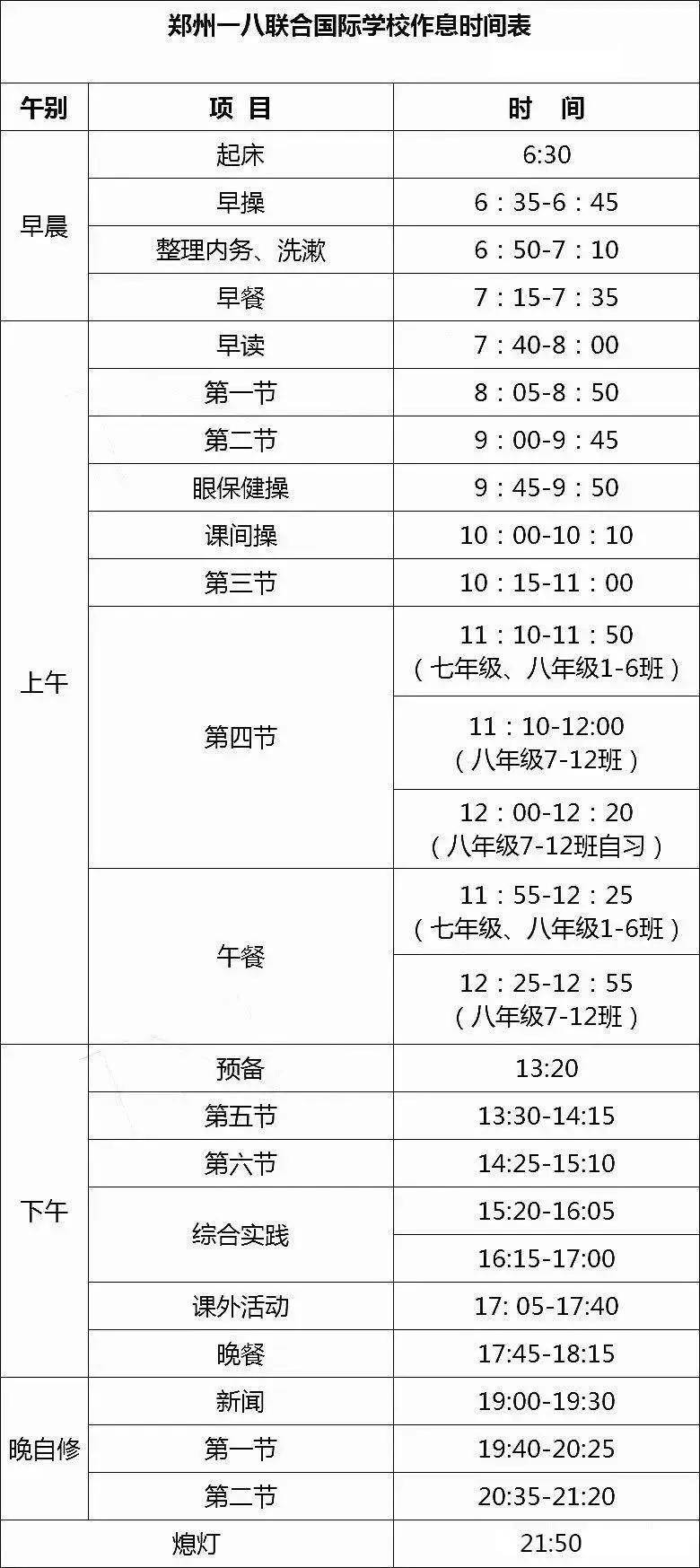 郑州一八联合国际学校作息时间表

| 午别 | 项 目 | 时 间 |
|---|---|---|
| 早晨 | 起床 | 6:30 |
| | 早操 | 6：35-6：45 |
| | 整理内务、洗漱 | 6：50-7：10 |
| | 早餐 | 7：15-7：35 |
| 上午 | 早读 | 7：40-8：00 |
| | 第一节 | 8：05-8：50 |
| | 第二节 | 9：00-9：45 |
| | 眼保健操 | 9：45-9：50 |
| | 课间操 | 10：00-10：10 |
| | 第三节 | 10：15-11：00 |
| | 第四节 | 11：10-11：50（七年级、八年级1-6班） |
| | | 11：10-12:00（八年级7-12班） |
| | | 12：00-12：20（八年级7-12班自习） |
| | 午餐 | 11：55-12：25（七年级、八年级1-6班） |
| | | 12：25-12：55（八年级7-12班） |
| 下午 | 预备 | 13:20 |
| | 第五节 | 13:30-14:15 |
| | 第六节 | 14:25-15:10 |
| | 综合实践 | 15:20-16:05 |
| | | 16:15-17:00 |
| | 课外活动 | 17: 05-17:40 |
| | 晚餐 | 17:45-18:15 |
| 晚自修 | 新闻 | 19:00-19:30 |
| | 第一节 | 19:40-20:25 |
| | 第二节 | 20:35-21:20 |
| 熄灯 | | 21:50 |